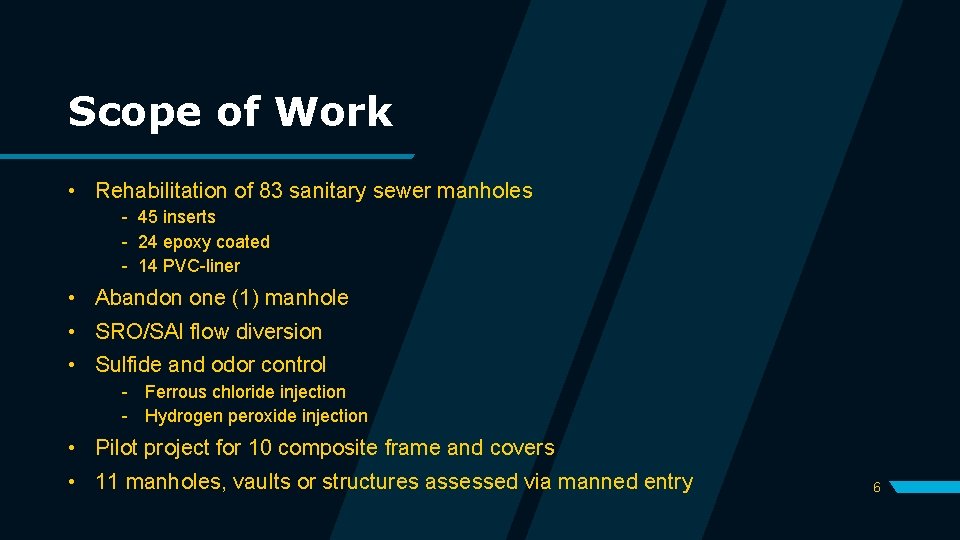 Scope of Work

• Rehabilitation of 83 sanitary sewer manholes
  - 45 inserts
  - 24 epoxy coated
  - 14 PVC-liner
• Abandon one (1) manhole
• SRO/SAI flow diversion
• Sulfide and odor control
  - Ferrous chloride injection
  - Hydrogen peroxide injection
• Pilot project for 10 composite frame and covers
• 11 manholes, vaults or structures assessed via manned entry

6